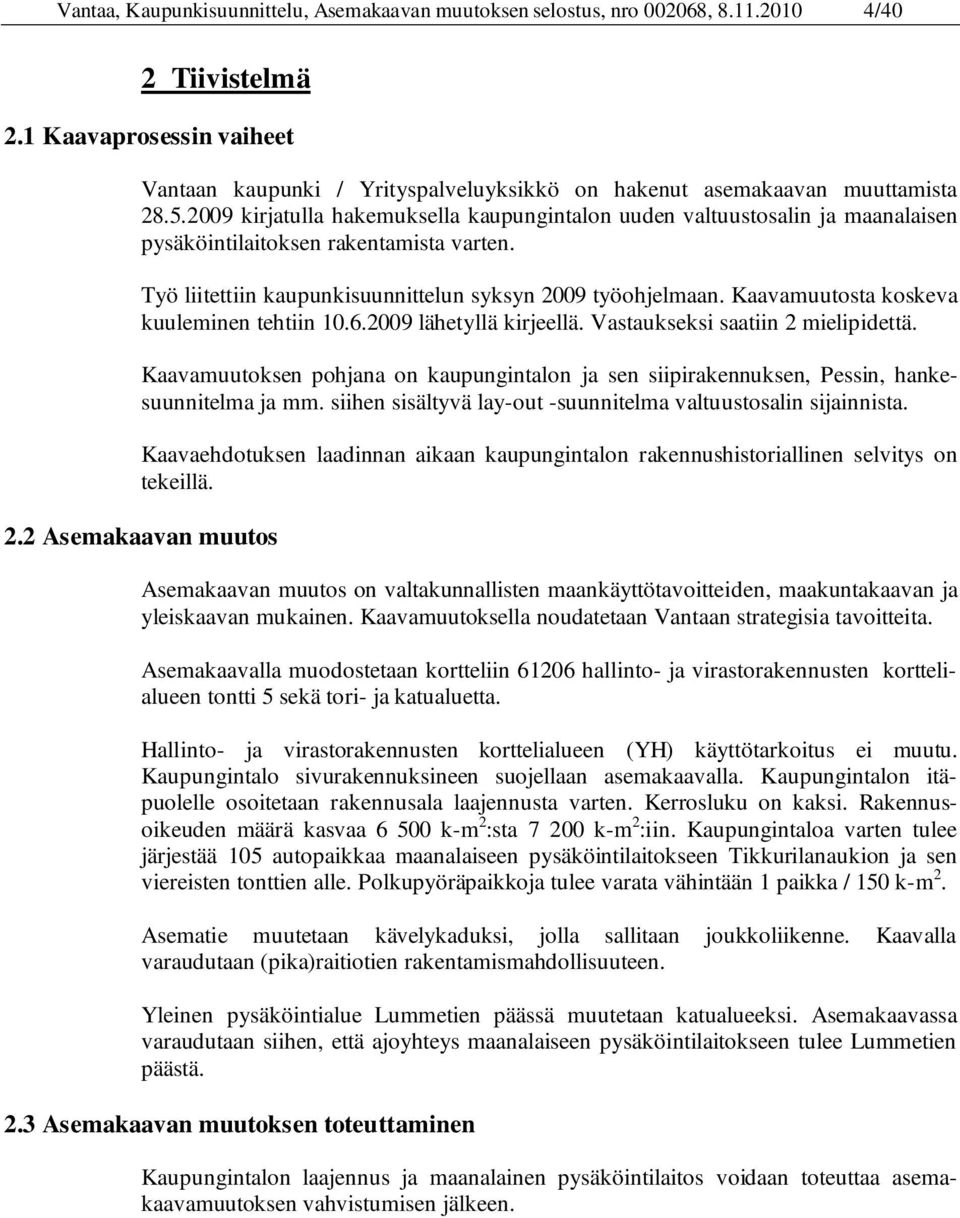 Vantaa, Kaupunkisuunnittelu, Asemakaavan muutoksen selostus, nro 002068, 8.11.2010 4/40

2 Tiivistelmä

2.1 Kaavaprosessin vaiheet

Vantaan kaupunki / Yrityspalveluyksikkö on hakenut asemakaavan muuttamista 28.5.2009 kirjatulla hakemuksella kaupungintalon uuden valtuustosalin ja maanalaisen pysäköintilaitoksen rakentamista varten.

Työ liitettiin kaupunkisuunnittelun syksyn 2009 työohjelmaan. Kaavamuutosta koskeva kuuleminen tehtiin 10.6.2009 lähetyllä kirjeellä. Vastaukseksi saatiin 2 mielipidettä.

Kaavamuutoksen pohjana on kaupungintalon ja sen siipirakennuksen, Pessin, hankesuunnitelma ja mm. siihen sisältyvä lay-out -suunnitelma valtuustosalin sijainnista.

Kaavaehdotuksen laadinnan aikaan kaupungintalon rakennushistoriallinen selvitys on tekeillä.

2.2 Asemakaavan muutos

Asemakaavan muutos on valtakunnallisten maankäyttötavoitteiden, maakuntakaavan ja yleiskaavan mukainen. Kaavamuutoksella noudatetaan Vantaan strategisia tavoitteita.

Asemakaavalla muodostetaan kortteliin 61206 hallinto- ja virastorakennusten korttelialueen tontti 5 sekä tori- ja katualuetta.

Hallinto- ja virastorakennusten korttelialueen (YH) käyttötarkoitus ei muutu. Kaupungintalo sivurakennuksineen suojellaan asemakaavalla. Kaupungintalon itäpuolelle osoitetaan rakennusala laajennusta varten. Kerrosluku on kaksi. Rakennusoikeuden määrä kasvaa 6 500 k-m$^2$:sta 7 200 k-m$^2$:iin. Kaupungintaloa varten tulee järjestää 105 autopaikkaa maanalaiseen pysäköintilaitokseen Tikkurilanaukion ja sen viereisten tonttien alle. Polkupyöräpaikkoja tulee varata vähintään 1 paikka / 150 k-m$^2$.

Asematie muutetaan kävelykaduksi, jolla sallitaan joukkoliikenne. Kaavalla varaudutaan (pika)raitiotien rakentamismahdollisuuteen.

Yleinen pysäköintialue Lummetien päässä muutetaan katualueeksi. Asemakaavassa varaudutaan siihen, että ajoyhteys maanalaiseen pysäköintilaitokseen tulee Lummetien päästä.

2.3 Asemakaavan muutoksen toteuttaminen

Kaupungintalon laajennus ja maanalainen pysäköintilaitos voidaan toteuttaa asemakaavamuutoksen vahvistumisen jälkeen.